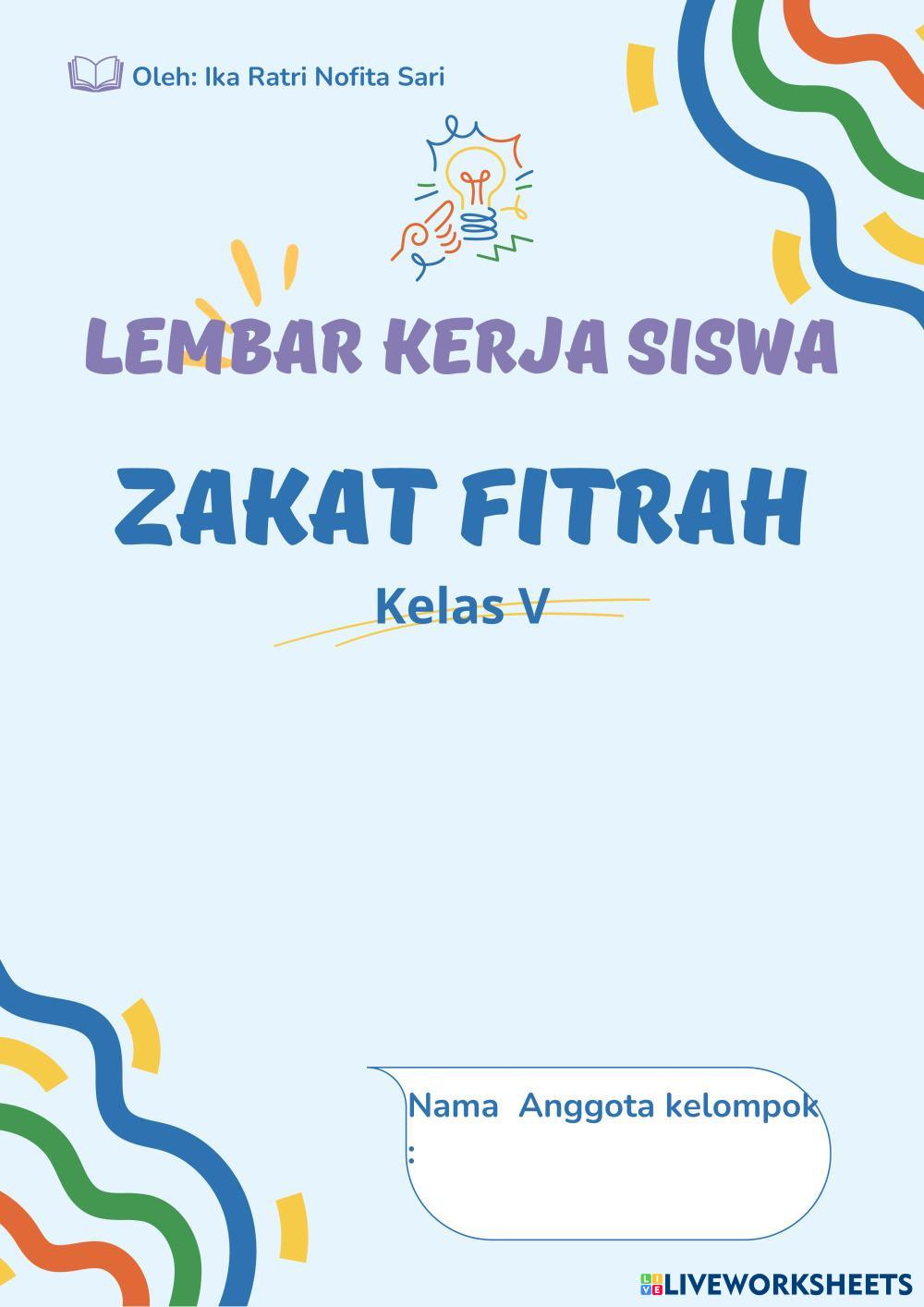 Oleh: Ika Ratri Nofita Sari

LEMBAR KERJA SISWA

ZAKAT FITRAH

Kelas V

Nama Anggota kelompok
:

LIVEWORKSHEETS